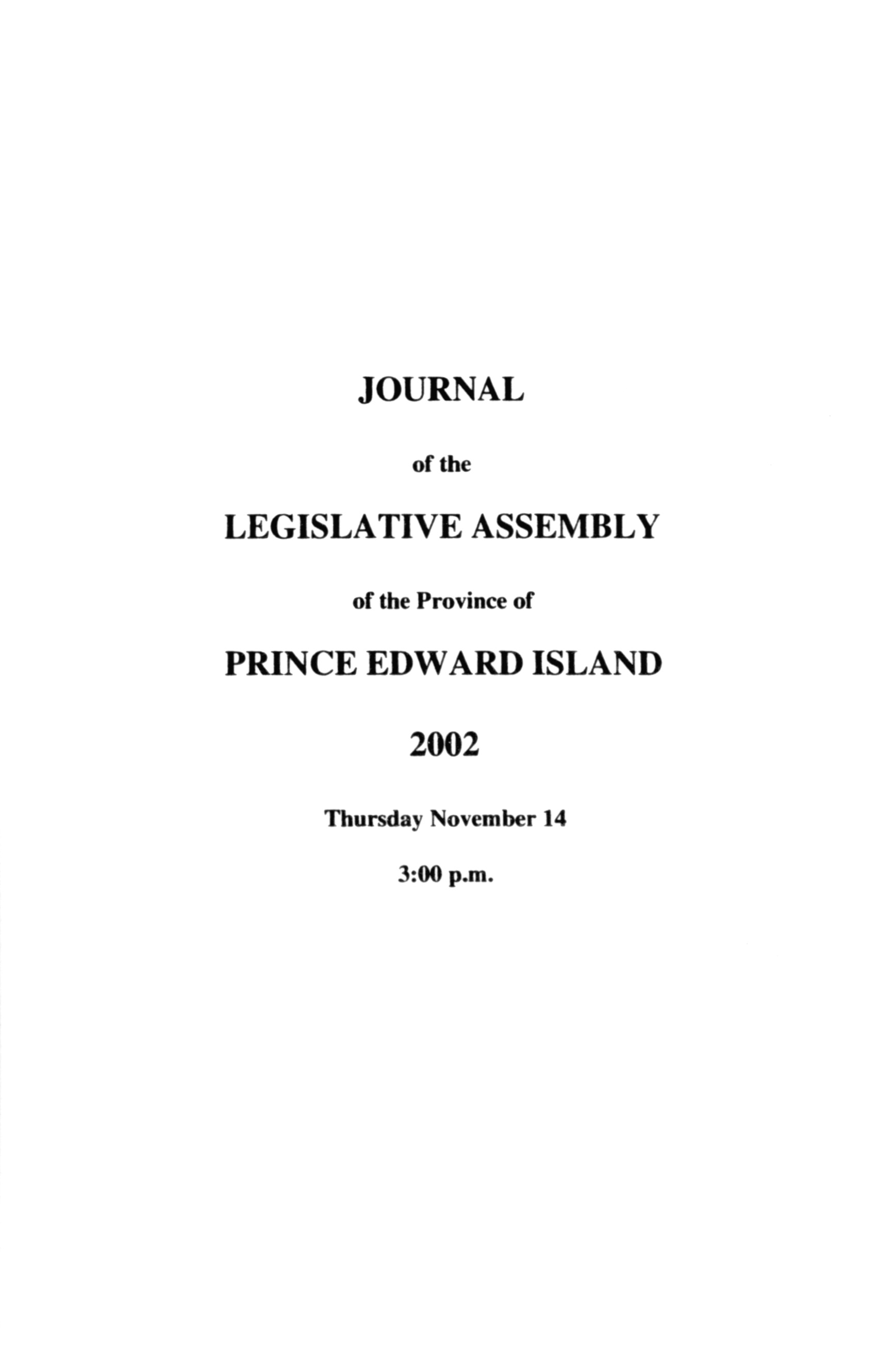 JOURNAL

of the

LEGISLATIVE ASSEMBLY

of the Province of

PRINCE EDWARD ISLAND

2002

Thursday November 14

3:00 p.m.